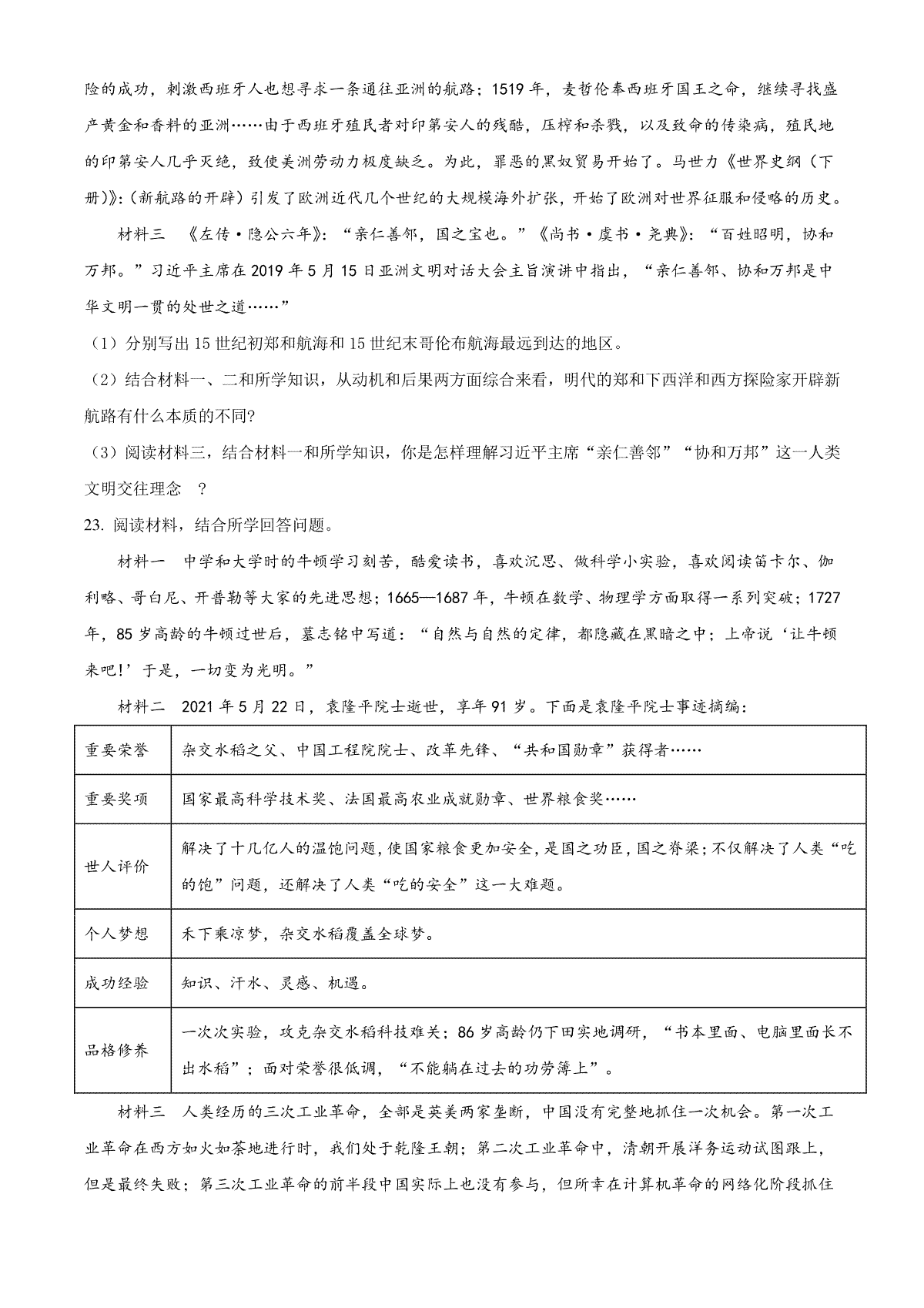 险的成功，刺激西班牙人也想寻求一条通往亚洲的航路；1519 年，麦哲伦奉西班牙国王之命，继续寻找盛产黄金和香料的亚洲……由于西班牙殖民者对印第安人的残酷，压榨和杀戮，以及致命的传染病，殖民地的印第安人几乎灭绝，致使美洲劳动力极度缺乏。为此，罪恶的黑奴贸易开始了。马世力《世界史纲（下册）》:（新航路的开辟）引发了欧洲近代几个世纪的大规模海外扩张，开始了欧洲对世界征服和侵略的历史。

材料三 《左传·隐公六年》：“亲仁善邻，国之宝也。”《尚书·虞书·尧典》：“百姓昭明，协和万邦。”习近平主席在 2019 年 5 月 15 日亚洲文明对话大会主旨演讲中指出，“亲仁善邻、协和万邦是中华文明一贯的处世之道……”

（1）分别写出 15 世纪初郑和航海和 15 世纪末哥伦布航海最远到达的地区。

（2）结合材料一、二和所学知识，从动机和后果两方面综合来看，明代的郑和下西洋和西方探险家开辟新航路有什么本质的不同?

（3）阅读材料三，结合材料一和所学知识，你是怎样理解习近平主席“亲仁善邻”“协和万邦”这一人类文明交往理念 ？

23. 阅读材料，结合所学回答问题。

材料一 中学和大学时的牛顿学习刻苦，酷爱读书，喜欢沉思、做科学小实验，喜欢阅读笛卡尔、伽利略、哥白尼、开普勒等大家的先进思想；1665—1687 年，牛顿在数学、物理学方面取得一系列突破；1727 年，85 岁高龄的牛顿过世后，墓志铭中写道：“自然与自然的定律，都隐藏在黑暗之中；上帝说‘让牛顿来吧!’于是，一切变为光明。”

材料二 2021 年 5 月 22 日，袁隆平院士逝世，享年 91 岁。下面是袁隆平院士事迹摘编：

| 重要荣誉 | 杂交水稻之父、中国工程院院士、改革先锋、“共和国勋章”获得者…… |
|---|---|
| 重要奖项 | 国家最高科学技术奖、法国最高农业成就勋章、世界粮食奖…… |
| 世人评价 | 解决了十几亿人的温饱问题，使国家粮食更加安全，是国之功臣，国之脊梁；不仅解决了人类“吃的饱”问题，还解决了人类“吃的安全”这一大难题。 |
| 个人梦想 | 禾下乘凉梦，杂交水稻覆盖全球梦。 |
| 成功经验 | 知识、汗水、灵感、机遇。 |
| 品格修养 | 一次次实验，攻克杂交水稻科技难关；86 岁高龄仍下田实地调研，“书本里面、电脑里面长不出水稻”；面对荣誉很低调，“不能躺在过去的功劳簿上”。 |

材料三 人类经历的三次工业革命，全部是英美两家垄断，中国没有完整地抓住一次机会。第一次工业革命在西方如火如荼地进行时，我们处于乾隆王朝；第二次工业革命中，清朝开展洋务运动试图跟上，但是最终失败；第三次工业革命的前半段中国实际上也没有参与，但所幸在计算机革命的网络化阶段抓住